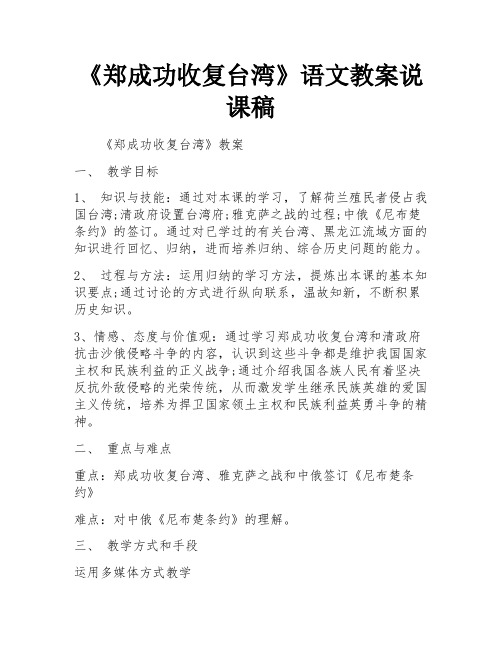 《郑成功收复台湾》语文教案说课稿

《郑成功收复台湾》教案

一、 教学目标

1、 知识与技能：通过对本课的学习，了解荷兰殖民者侵占我国台湾;清政府设置台湾府;雅克萨之战的过程;中俄《尼布楚条约》的签订。通过对已学过的有关台湾、黑龙江流域方面的知识进行回忆、归纳，进而培养归纳、综合历史问题的能力。

2、 过程与方法：运用归纳的学习方法，提炼出本课的基本知识要点;通过讨论的方式进行纵向联系，温故知新，不断积累历史知识。

3、情感、态度与价值观：通过学习郑成功收复台湾和清政府抗击沙俄侵略斗争的内容，认识到这些斗争都是维护我国国家主权和民族利益的正义战争;通过介绍我国各族人民有着坚决反抗外敌侵略的光荣传统，从而激发学生继承民族英雄的爱国主义传统，培养为捍卫国家领土主权和民族利益英勇斗争的精神。

二、 重点与难点

重点：郑成功收复台湾、雅克萨之战和中俄签订《尼布楚条约》

难点：对中俄《尼布楚条约》的理解。

三、 教学方式和手段

运用多媒体方式教学